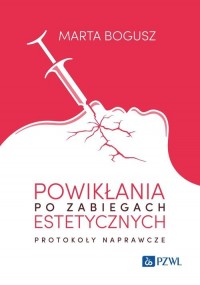 MARTA BOGUSZ

POWIKŁANIA
PO ZABIEGACH
ESTETYCZNYCH

PROTOKOŁY NAPRAWCZE

PZWL